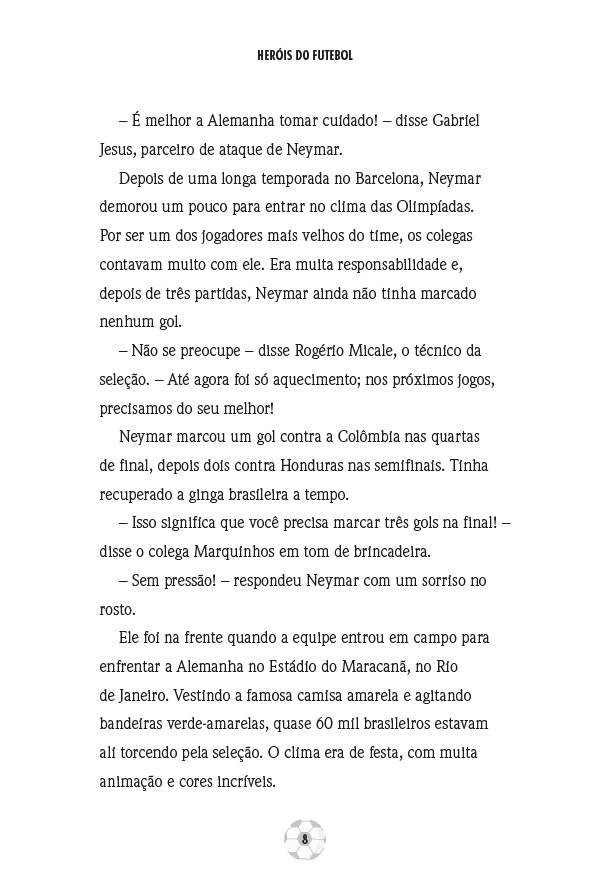 HERÓIS DO FUTEBOL

– É melhor a Alemanha tomar cuidado! – disse Gabriel Jesus, parceiro de ataque de Neymar.

Depois de uma longa temporada no Barcelona, Neymar demorou um pouco para entrar no clima das Olimpíadas. Por ser um dos jogadores mais velhos do time, os colegas contavam muito com ele. Era muita responsabilidade e, depois de três partidas, Neymar ainda não tinha marcado nenhum gol.

– Não se preocupe – disse Rogério Micale, o técnico da seleção. – Até agora foi só aquecimento; nos próximos jogos, precisamos do seu melhor!

Neymar marcou um gol contra a Colômbia nas quartas de final, depois dois contra Honduras nas semifinais. Tinha recuperado a ginga brasileira a tempo.

– Isso significa que você precisa marcar três gols na final! – disse o colega Marquinhos em tom de brincadeira.

– Sem pressão! – respondeu Neymar com um sorriso no rosto.

Ele foi na frente quando a equipe entrou em campo para enfrentar a Alemanha no Estádio do Maracanã, no Rio de Janeiro. Vestindo a famosa camisa amarela e agitando bandeiras verde-amarelas, quase 60 mil brasileiros estavam ali torcendo pela seleção. O clima era de festa, com muita animação e cores incríveis.

8